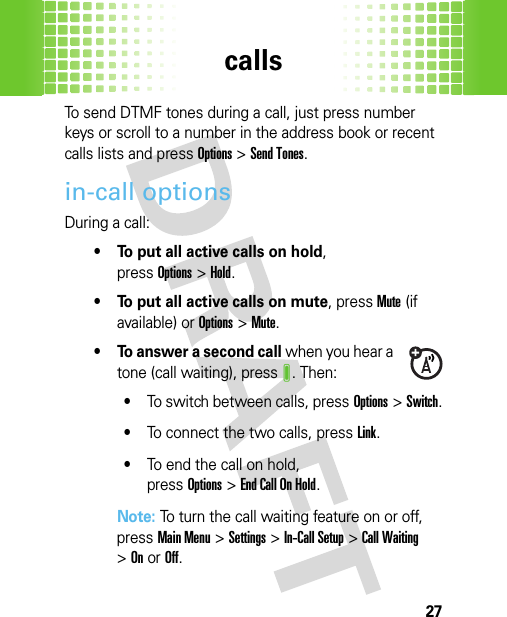 calls

To send DTMF tones during a call, just press number keys or scroll to a number in the address book or recent calls lists and press Options > Send Tones.

in-call options

During a call:

• To put all active calls on hold, press Options > Hold.

• To put all active calls on mute, press Mute (if available) or Options > Mute.

• To answer a second call when you hear a tone (call waiting), press . Then:

 • To switch between calls, press Options > Switch.

 • To connect the two calls, press Link.

 • To end the call on hold, press Options > End Call On Hold.

Note: To turn the call waiting feature on or off, press Main Menu > Settings > In-Call Setup > Call Waiting > On or Off.

DRAFT

27